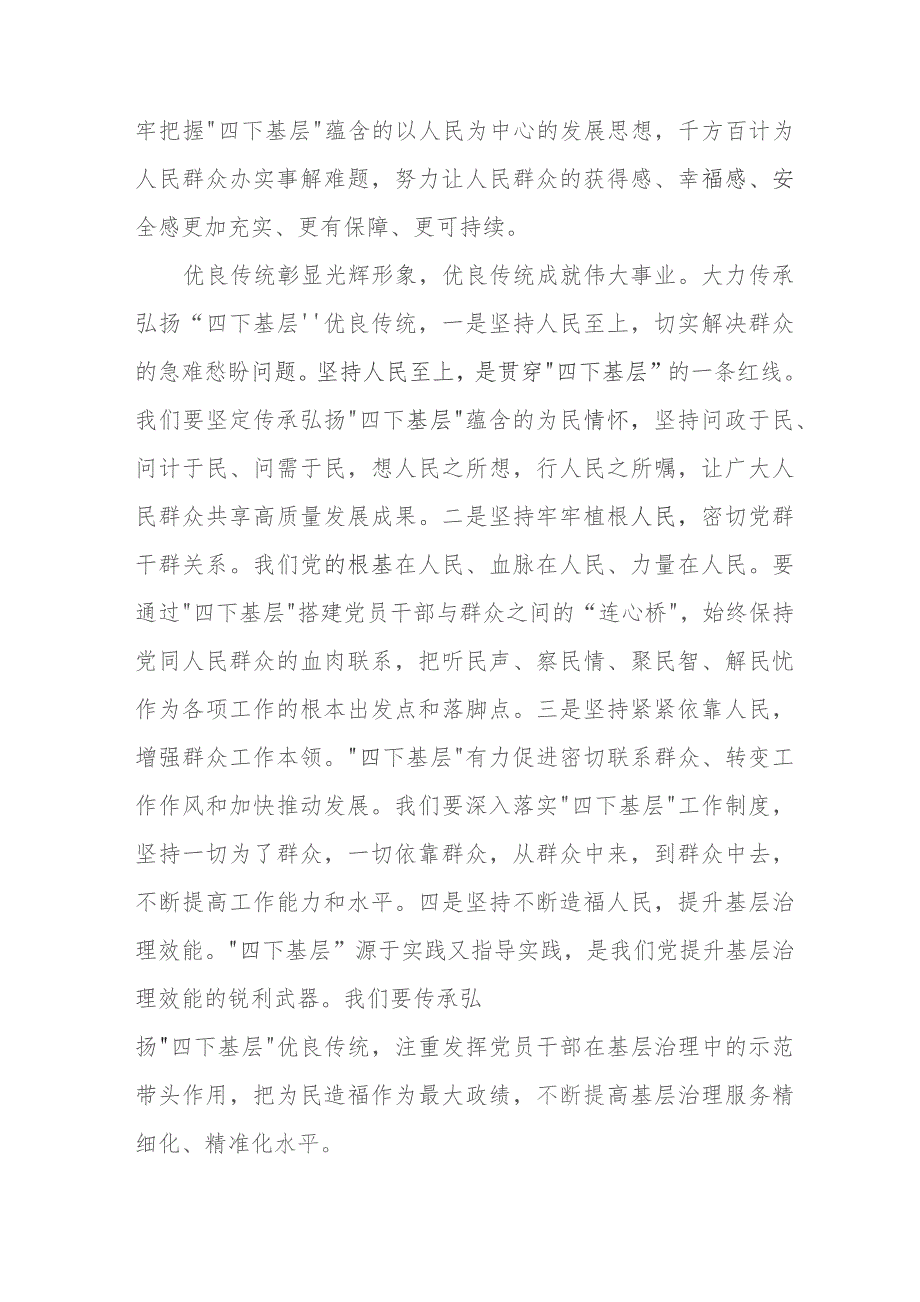 牢把握"四下基层"蕴含的以人民为中心的发展思想，千方百计为人民群众办实事解难题，努力让人民群众的获得感、幸福感、安全感更加充实、更有保障、更可持续。

优良传统彰显光辉形象，优良传统成就伟大事业。大力传承弘扬“四下基层''优良传统，一是坚持人民至上，切实解决群众的急难愁盼问题。坚持人民至上，是贯穿"四下基层”的一条红线。我们要坚定传承弘扬"四下基层"蕴含的为民情怀，坚持问政于民、问计于民、问需于民，想人民之所想，行人民之所嘱，让广大人民群众共享高质量发展成果。二是坚持牢牢植根人民，密切党群干群关系。我们党的根基在人民、血脉在人民、力量在人民。要通过"四下基层"搭建党员干部与群众之间的“连心桥"，始终保持党同人民群众的血肉联系，把听民声、察民情、聚民智、解民忧作为各项工作的根本出发点和落脚点。三是坚持紧紧依靠人民，增强群众工作本领。"四下基层"有力促进密切联系群众、转变工作作风和加快推动发展。我们要深入落实"四下基层"工作制度，坚持一切为了群众，一切依靠群众，从群众中来，到群众中去，不断提高工作能力和水平。四是坚持不断造福人民，提升基层治理效能。"四下基层”源于实践又指导实践，是我们党提升基层治理效能的锐利武器。我们要传承弘扬"四下基层"优良传统，注重发挥党员干部在基层治理中的示范带头作用，把为民造福作为最大政绩，不断提高基层治理服务精细化、精准化水平。